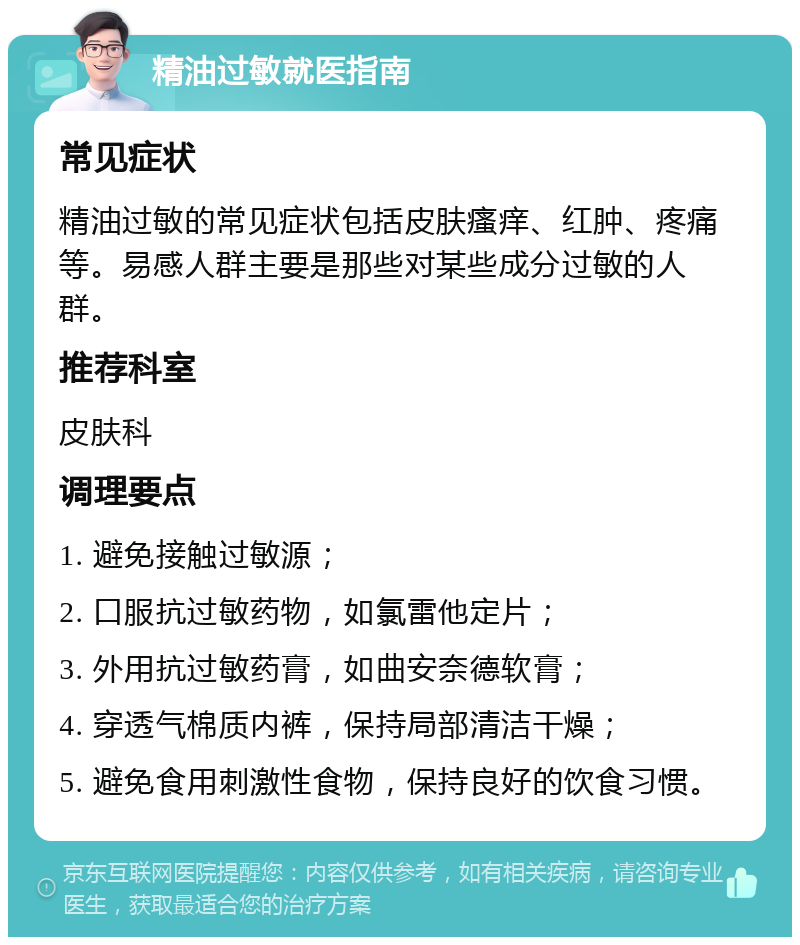 精油过敏就医指南

常见症状

精油过敏的常见症状包括皮肤瘙痒、红肿、疼痛等。易感人群主要是那些对某些成分过敏的人群。

推荐科室

皮肤科

调理要点

1. 避免接触过敏源；

2. 口服抗过敏药物，如氯雷他定片；

3. 外用抗过敏药膏，如曲安奈德软膏；

4. 穿透气棉质内裤，保持局部清洁干燥；

5. 避免食用刺激性食物，保持良好的饮食习惯。

京东互联网医院提醒您：内容仅供参考，如有相关疾病，请咨询专业医生，获取最适合您的治疗方案